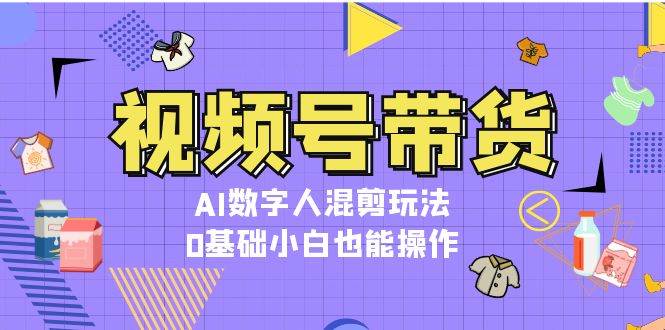 视频号带货

AI数字人混剪玩法

0基础小白也能操作